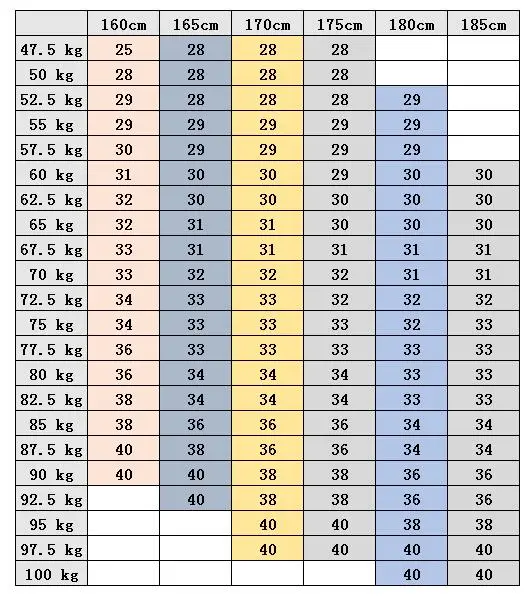 | | 160cm | 165cm | 170cm | 175cm | 180cm | 185cm |
|---|---|---|---|---|---|---|
| 47.5 kg | 25 | 28 | 28 | 28 | | |
| 50 kg | 28 | 28 | 28 | 28 | | |
| 52.5 kg | 29 | 28 | 28 | 28 | 29 | |
| 55 kg | 29 | 29 | 29 | 29 | 29 | |
| 57.5 kg | 30 | 29 | 29 | 29 | 29 | |
| 60 kg | 31 | 30 | 30 | 29 | 30 | 30 |
| 62.5 kg | 32 | 30 | 30 | 30 | 30 | 30 |
| 65 kg | 32 | 31 | 31 | 30 | 30 | 30 |
| 67.5 kg | 33 | 31 | 31 | 31 | 31 | 31 |
| 70 kg | 33 | 32 | 32 | 32 | 31 | 31 |
| 72.5 kg | 34 | 33 | 33 | 32 | 32 | 32 |
| 75 kg | 34 | 33 | 33 | 33 | 32 | 33 |
| 77.5 kg | 36 | 33 | 33 | 33 | 33 | 33 |
| 80 kg | 36 | 34 | 34 | 34 | 33 | 33 |
| 82.5 kg | 38 | 34 | 34 | 34 | 33 | 33 |
| 85 kg | 38 | 36 | 36 | 36 | 34 | 34 |
| 87.5 kg | 40 | 38 | 36 | 36 | 34 | 34 |
| 90 kg | 40 | 40 | 38 | 38 | 36 | 36 |
| 92.5 kg | | 40 | 38 | 38 | 36 | 36 |
| 95 kg | | | 40 | 40 | 38 | 38 |
| 97.5 kg | | | 40 | 40 | 40 | 40 |
| 100 kg | | | | | 40 | 40 |